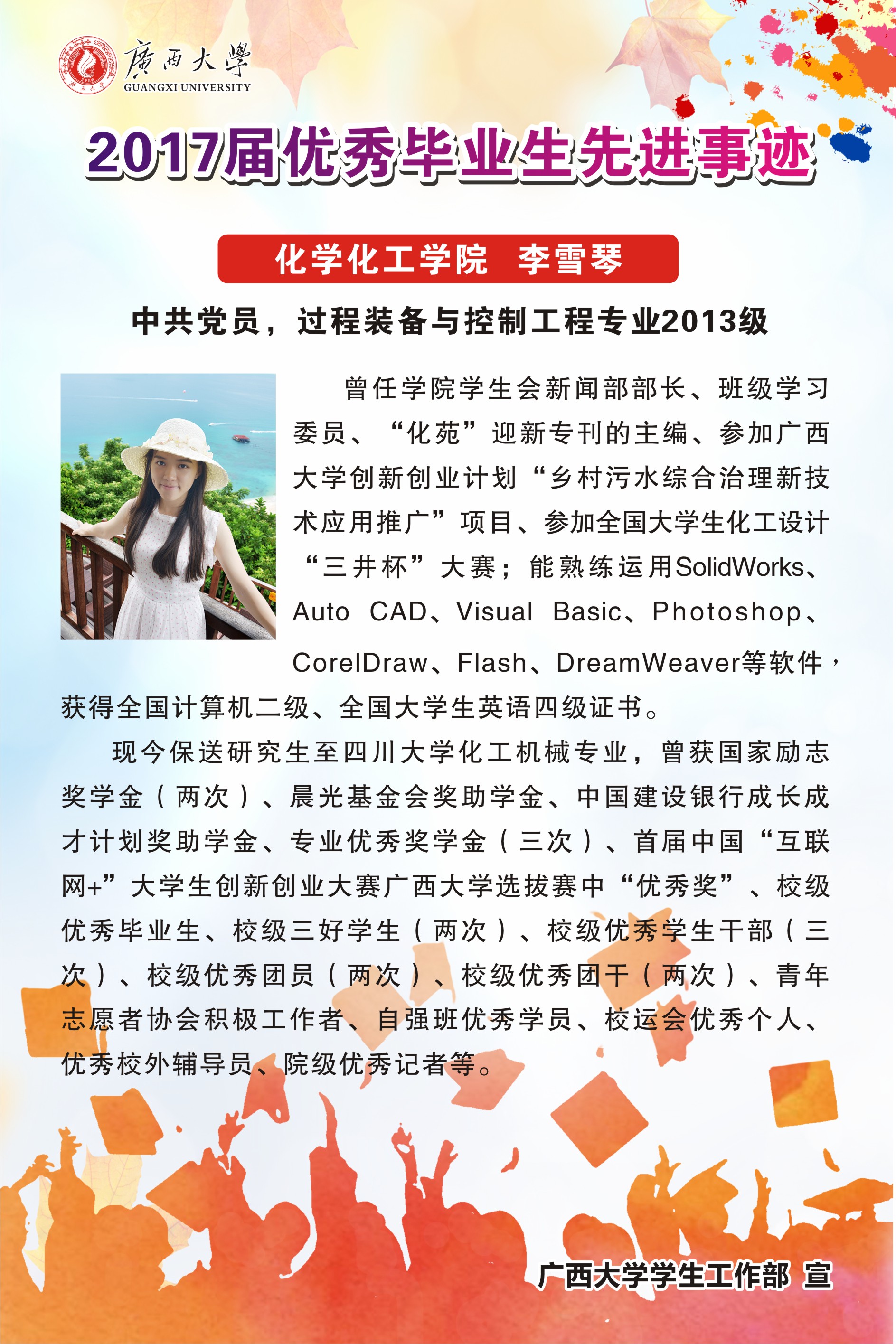 廣西大學
GUANGXI UNIVERSITY

2017届优秀毕业生先进事迹

化学化工学院　李雪琴

中共党员，过程装备与控制工程专业2013级

曾任学院学生会新闻部部长、班级学习委员、“化苑”迎新专刊的主编、参加广西大学创新创业计划“乡村污水综合治理新技术应用推广”项目、参加全国大学生化工设计“三井杯”大赛；能熟练运用SolidWorks、Auto CAD、Visual Basic、Photoshop、CorelDraw、Flash、DreamWeaver等软件，获得全国计算机二级、全国大学生英语四级证书。

现今保送研究生至四川大学化工机械专业，曾获国家励志奖学金（两次）、晨光基金会奖助学金、中国建设银行成长成才计划奖助学金、专业优秀奖学金（三次）、首届中国“互联网+”大学生创新创业大赛广西大学选拔赛中“优秀奖”、校级优秀毕业生、校级三好学生（两次）、校级优秀学生干部（三次）、校级优秀团员（两次）、校级优秀团干（两次）、青年志愿者协会积极工作者、自强班优秀学员、校运会优秀个人、优秀校外辅导员、院级优秀记者等。

广西大学学生工作部 宣